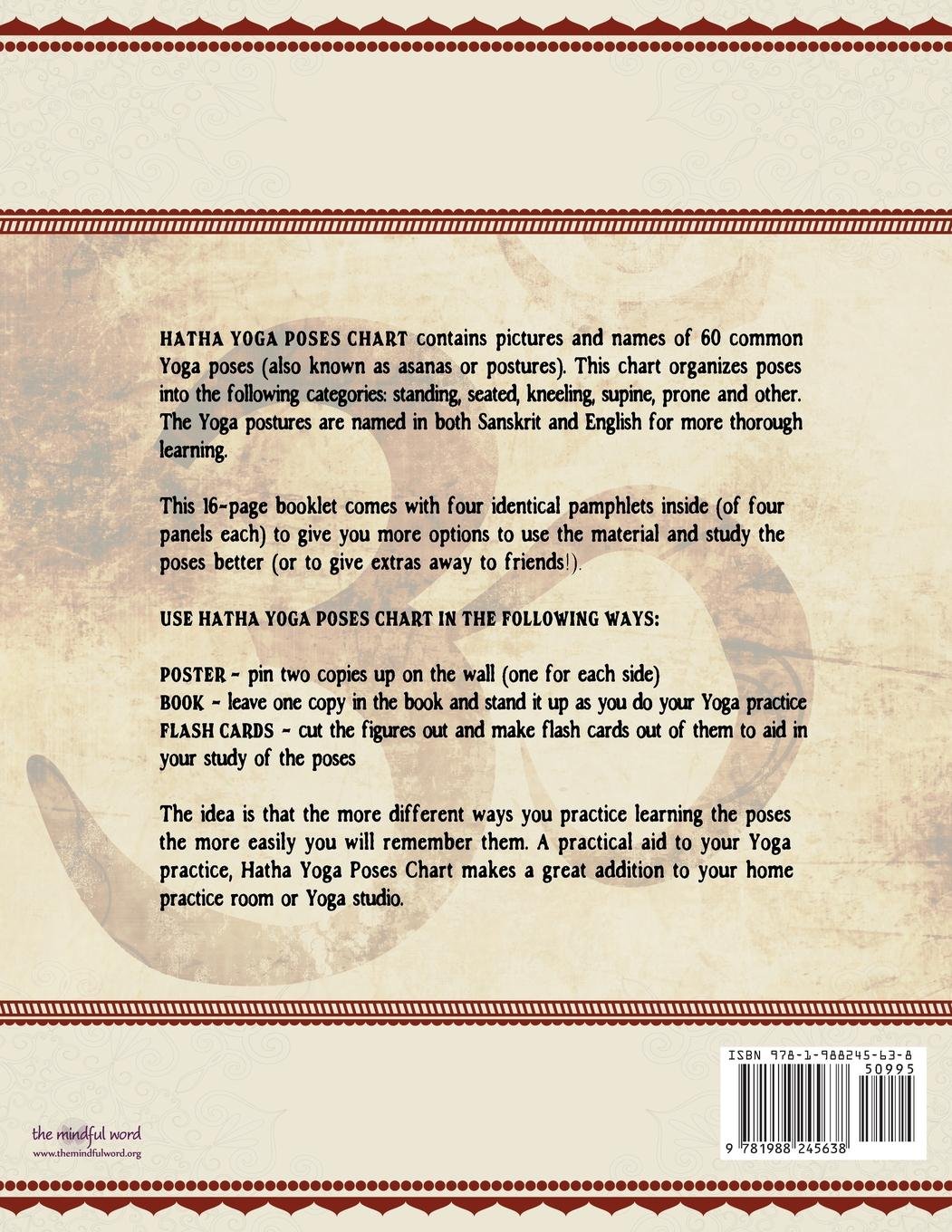 HATHA YOGA POSES CHART contains pictures and names of 60 common Yoga poses (also known as asanas or postures). This chart organizes poses into the following categories: standing, seated, kneeling, supine, prone and other. The Yoga postures are named in both Sanskrit and English for more thorough learning.

This 16-page booklet comes with four identical pamphlets inside (of four panels each) to give you more options to use the material and study the poses better (or to give extras away to friends!).

USE HATHA YOGA POSES CHART IN THE FOLLOWING WAYS:

POSTER - pin two copies up on the wall (one for each side)
BOOK - leave one copy in the book and stand it up as you do your Yoga practice
FLASH CARDS - cut the figures out and make flash cards out of them to aid in your study of the poses

The idea is that the more different ways you practice learning the poses the more easily you will remember them. A practical aid to your Yoga practice, Hatha Yoga Poses Chart makes a great addition to your home practice room or Yoga studio.

the mindful word
www.themindfulword.org

ISBN 978-1-988245-63-8
50995
9 781988 245638